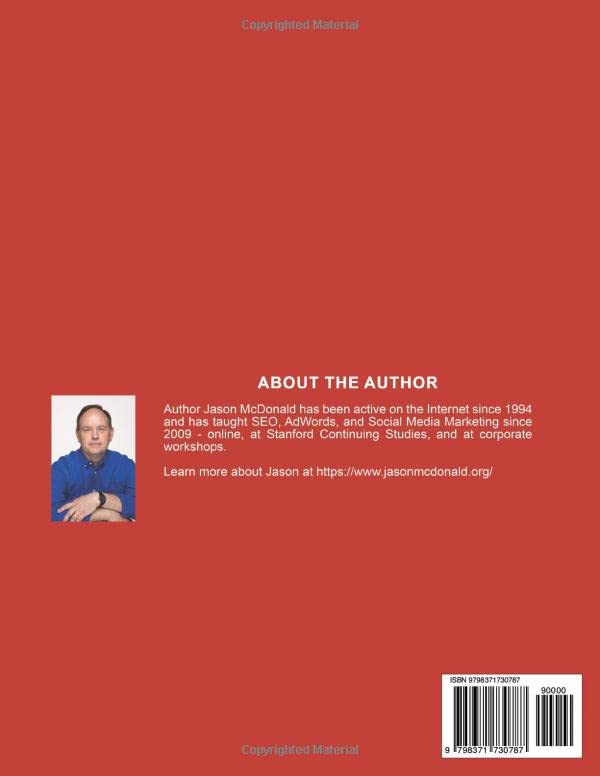 Copyrighted Material

ABOUT THE AUTHOR

Author Jason McDonald has been active on the Internet since 1994 and has taught SEO, AdWords, and Social Media Marketing since 2009 - online, at Stanford Continuing Studies, and at corporate workshops.

Learn more about Jason at https://www.jasonmcdonald.org/

ISBN 9798371730787

90000

9 798371 730787

Copyrighted Material